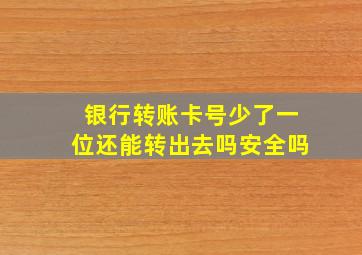 银行转账卡号少了一位还能转出去吗安全吗